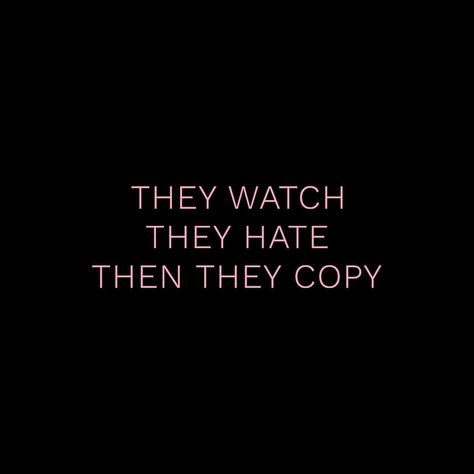 THEY WATCH
THEY HATE
THEN THEY COPY